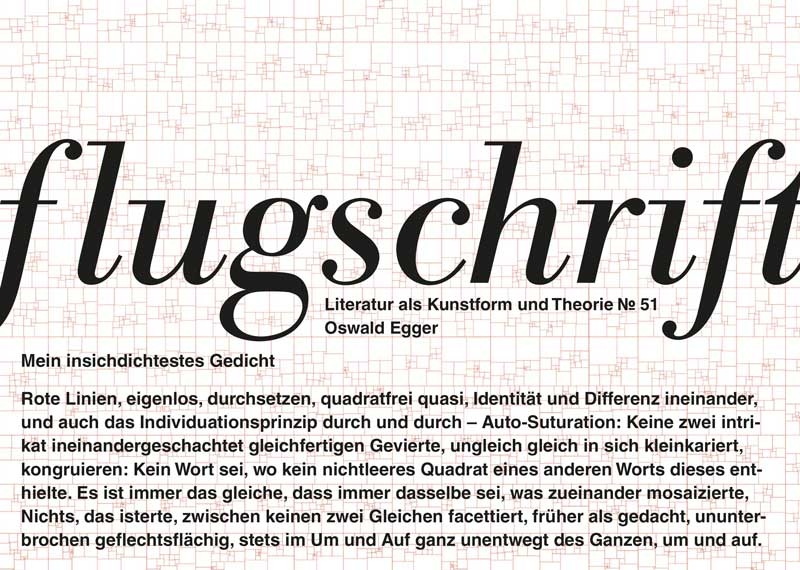 flugschrift

Literatur als Kunstform und Theorie № 51
Oswald Egger

Mein insichdichtestes Gedicht

Rote Linien, eigenlos, durchsetzen, quadratfrei quasi, Identität und Differenz ineinander, und auch das Individuationsprinzip durch und durch – Auto-Suturation: Keine zwei intrikat ineinandergeschachtet gleichfertigen Gevierte, ungleich gleich in sich kleinkariert, kongruieren: Kein Wort sei, wo kein nichtleeres Quadrat eines anderen Worts dieses enthielte. Es ist immer das gleiche, dass immer dasselbe sei, was zueinander mosaizierte, Nichts, das isterte, zwischen keinen zwei Gleichen facettiert, früher als gedacht, ununterbrochen geflechtsflächig, stets im Um und Auf ganz unentwegt des Ganzen, um und auf.